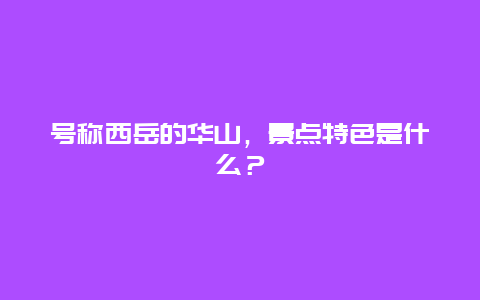 号称西岳的华山，景点特色是什么？